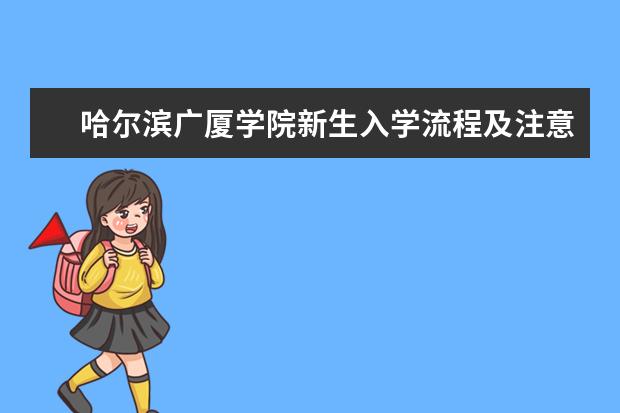 哈尔滨广厦学院新生入学流程及注意